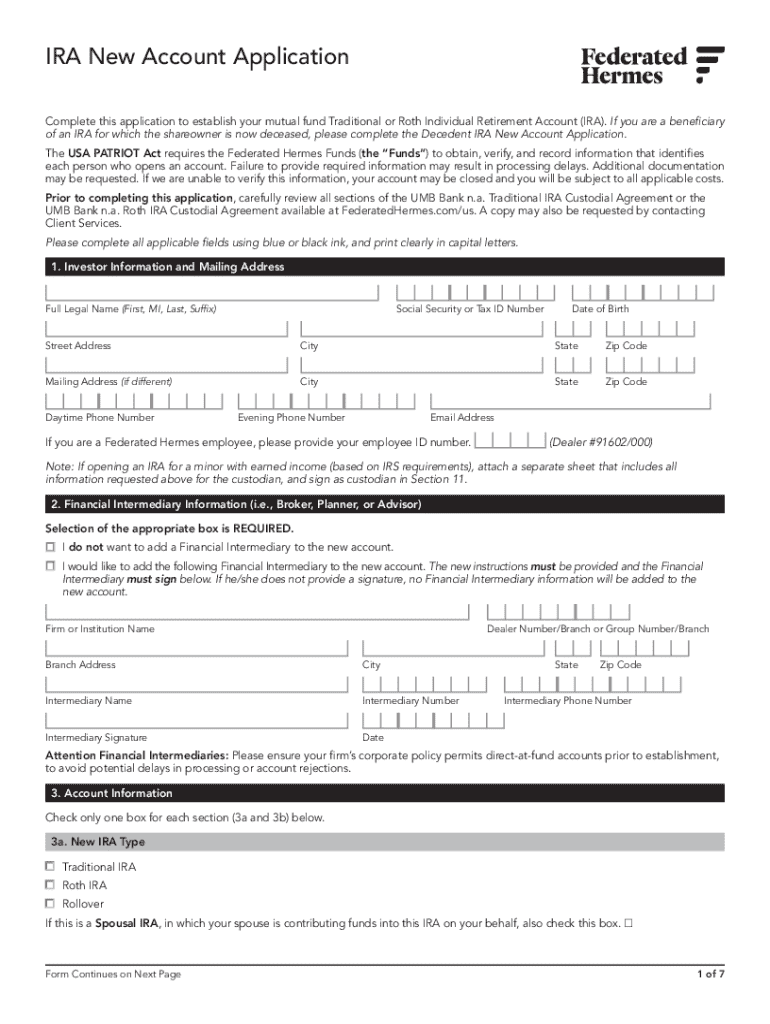 IRA New Account Application

Federated Hermes

Complete this application to establish your mutual fund Traditional or Roth Individual Retirement Account (IRA). If you are a beneficiary of an IRA for which the shareowner is now deceased, please complete the Decedent IRA New Account Application.

The USA PATRIOT Act requires the Federated Hermes Funds (the "Funds") to obtain, verify, and record information that identifies each person who opens an account. Failure to provide required information may result in processing delays. Additional documentation may be requested. If we are unable to verify this information, your account may be closed and you will be subject to all applicable costs.

Prior to completing this application, carefully review all sections of the UMB Bank n.a. Traditional IRA Custodial Agreement or the UMB Bank n.a. Roth IRA Custodial Agreement available at FederatedHermes.com/us. A copy may also be requested by contacting Client Services.

Please complete all applicable fields using blue or black ink, and print clearly in capital letters.

1. Investor Information and Mailing Address

Full Legal Name (First, MI, Last, Suffix)
Social Security or Tax ID Number
Date of Birth

Street Address
City
State
Zip Code

Mailing Address (if different)
City
State
Zip Code

Daytime Phone Number
Evening Phone Number
Email Address

If you are a Federated Hermes employee, please provide your employee ID number. (Dealer #91602/000)

Note: If opening an IRA for a minor with earned income (based on IRS requirements), attach a separate sheet that includes all information requested above for the custodian, and sign as custodian in Section 11.

2. Financial Intermediary Information (i.e., Broker, Planner, or Advisor)

Selection of the appropriate box is REQUIRED.

☐ I do not want to add a Financial Intermediary to the new account.

☐ I would like to add the following Financial Intermediary to the new account. The new instructions must be provided and the Financial Intermediary must sign below. If he/she does not provide a signature, no Financial Intermediary information will be added to the new account.

Firm or Institution Name
Dealer Number/Branch or Group Number/Branch

Branch Address
City
State
Zip Code

Intermediary Name
Intermediary Number
Intermediary Phone Number

Intermediary Signature
Date

Attention Financial Intermediaries: Please ensure your firm's corporate policy permits direct-at-fund accounts prior to establishment, to avoid potential delays in processing or account rejections.

3. Account Information

Check only one box for each section (3a and 3b) below.

3a. New IRA Type

☐ Traditional IRA
☐ Roth IRA
☐ Rollover

If this is a Spousal IRA, in which your spouse is contributing funds into this IRA on your behalf, also check this box. ☐

Form Continues on Next Page

1 of 7